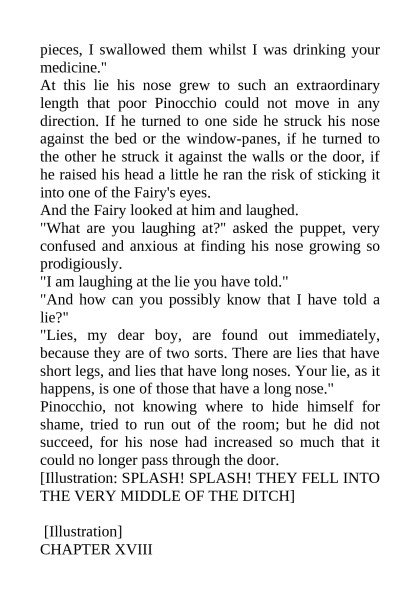 pieces, I swallowed them whilst I was drinking your medicine."

At this lie his nose grew to such an extraordinary length that poor Pinocchio could not move in any direction. If he turned to one side he struck his nose against the bed or the window-panes, if he turned to the other he struck it against the walls or the door, if he raised his head a little he ran the risk of sticking it into one of the Fairy's eyes.

And the Fairy looked at him and laughed.

"What are you laughing at?" asked the puppet, very confused and anxious at finding his nose growing so prodigiously.

"I am laughing at the lie you have told."

"And how can you possibly know that I have told a lie?"

"Lies, my dear boy, are found out immediately, because they are of two sorts. There are lies that have short legs, and lies that have long noses. Your lie, as it happens, is one of those that have a long nose."

Pinocchio, not knowing where to hide himself for shame, tried to run out of the room; but he did not succeed, for his nose had increased so much that it could no longer pass through the door.

[Illustration: SPLASH! SPLASH! THEY FELL INTO THE VERY MIDDLE OF THE DITCH]

[Illustration]

CHAPTER XVIII